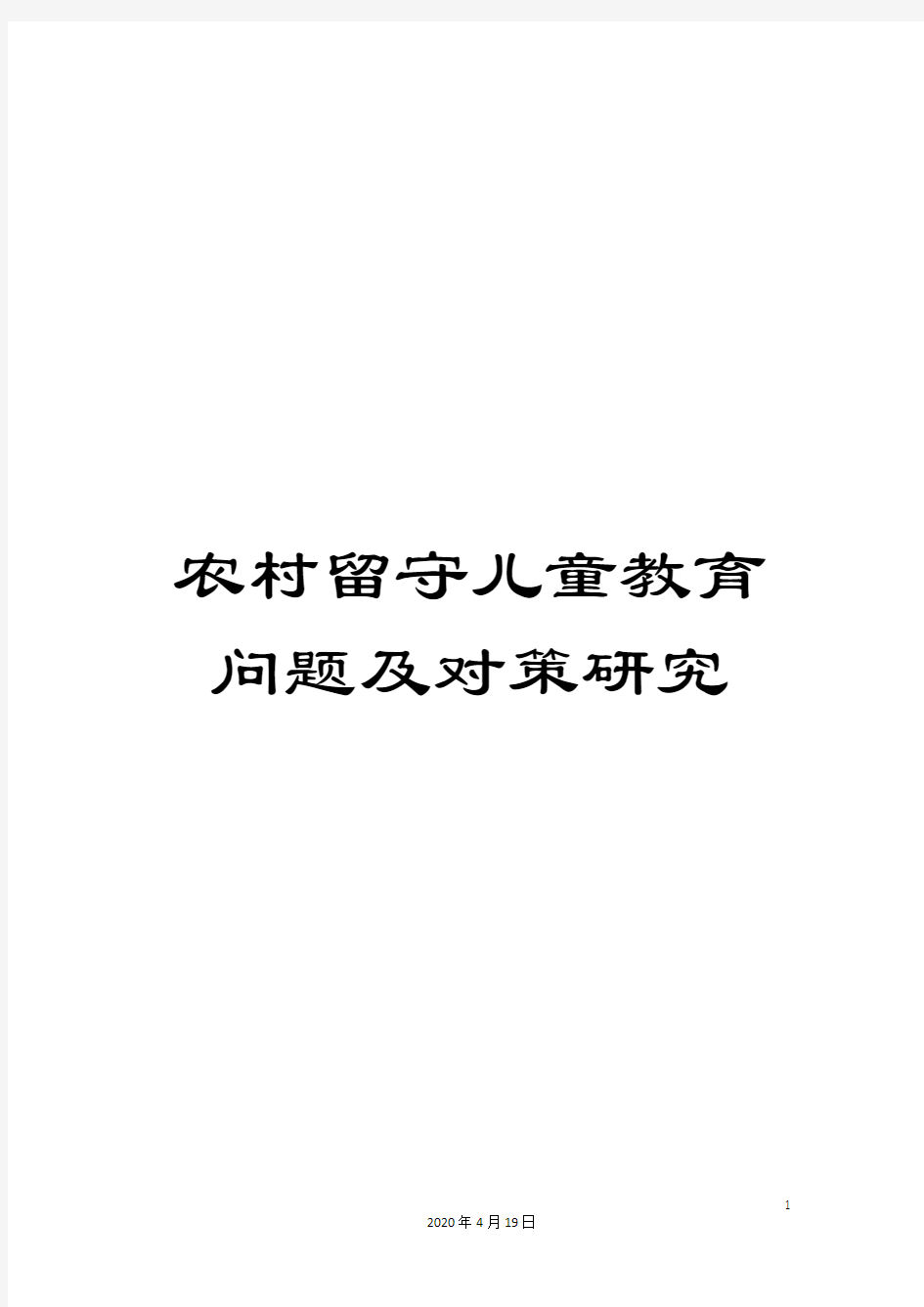 农村留守儿童教育问题及对策研究

1

2020年4月19日